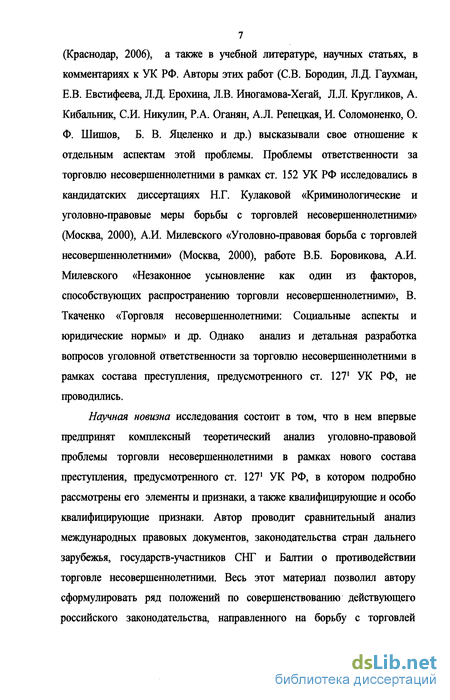 7

(Краснодар, 2006), а также в учебной литературе, научных статьях, в комментариях к УК РФ. Авторы этих работ (С.В. Бородин, Л.Д. Гаухман, Е.В. Евстифеева, Л.Д. Ерохина, Л.В. Иногамова-Хегай, Л.Л. Кругликов, А. Кибальник, С.И. Никулин, Р.А. Оганян, А.Л. Репецкая, И. Соломоненко, О. Ф. Шишов, Б. В. Яцеленко и др.) высказывали свое отношение к отдельным аспектам этой проблемы. Проблемы ответственности за торговлю несовершеннолетними в рамках ст. 152 УК РФ исследовались в кандидатских диссертациях Н.Г. Кулаковой «Криминологические и уголовно-правовые меры борьбы с торговлей несовершеннолетними» (Москва, 2000), А.И. Милевского «Уголовно-правовая борьба с торговлей несовершеннолетними» (Москва, 2000), работе В.Б. Боровикова, А.И. Милевского «Незаконное усыновление как один из факторов, способствующих распространению торговли несовершеннолетними», В. Ткаченко «Торговля несовершеннолетними: Социальные аспекты и юридические нормы» и др. Однако анализ и детальная разработка вопросов уголовной ответственности за торговлю несовершеннолетними в рамках состава преступления, предусмотренного ст. $127^1$ УК РФ, не проводились.

Научная новизна исследования состоит в том, что в нем впервые предпринят комплексный теоретический анализ уголовно-правовой проблемы торговли несовершеннолетними в рамках нового состава преступления, предусмотренного ст. $127^1$ УК РФ, в котором подробно рассмотрены его элементы и признаки, а также квалифицирующие и особо квалифицирующие признаки. Автор проводит сравнительный анализ международных правовых документов, законодательства стран дальнего зарубежья, государств-участников СНГ и Балтии о противодействии торговле несовершеннолетними. Весь этот материал позволил автору сформулировать ряд положений по совершенствованию действующего российского законодательства, направленного на борьбу с торговлей

dsLib.net
библиотека диссертаций